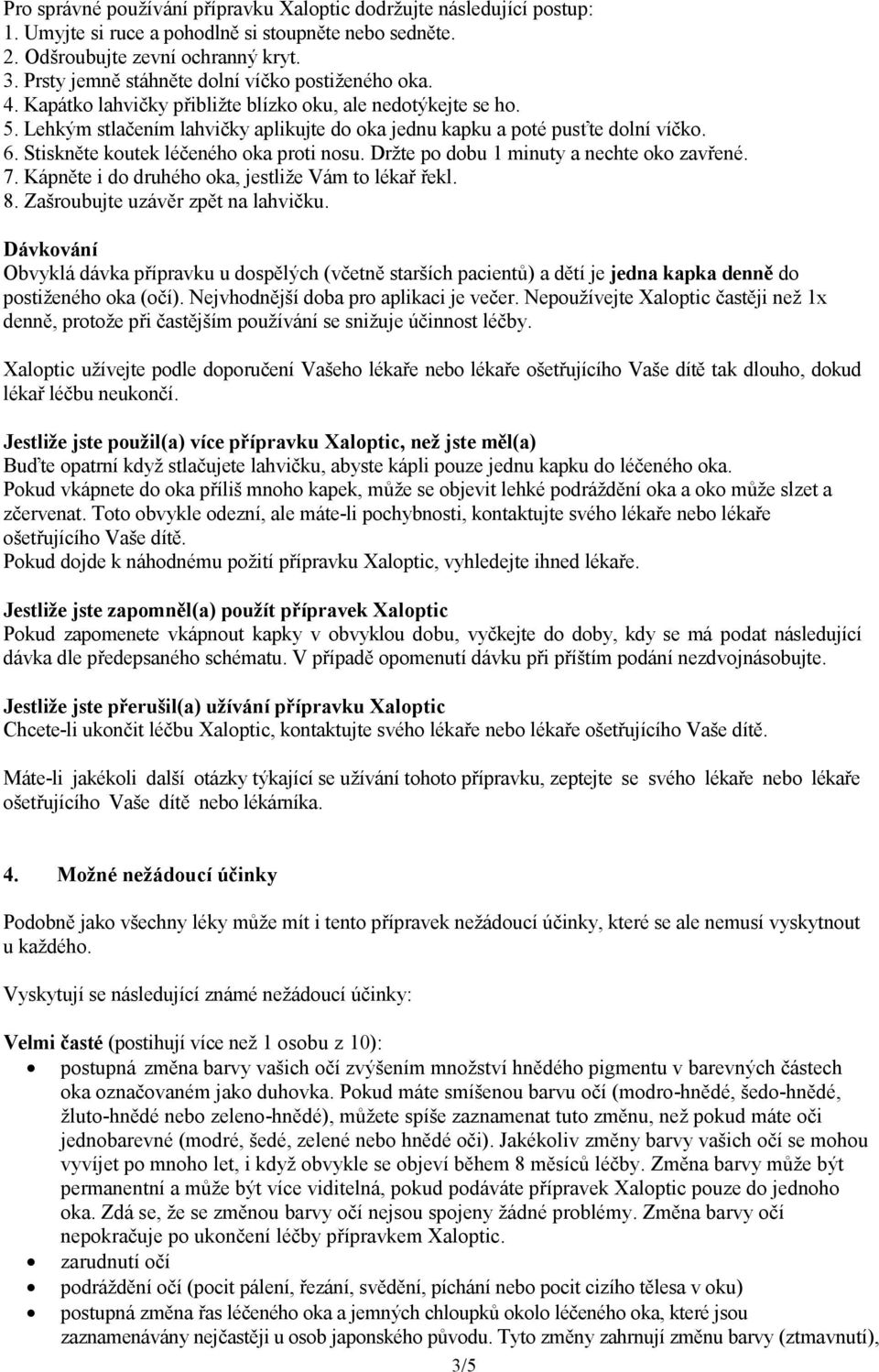 Pro správné používání přípravku Xaloptic dodržujte následující postup:
1. Umyjte si ruce a pohodlně si stoupněte nebo sedněte.
2. Odšroubujte zevní ochranný kryt.
3. Prsty jemně stáhněte dolní víčko postiženého oka.
4. Kapátko lahvičky přibližte blízko oku, ale nedotýkejte se ho.
5. Lehkým stlačením lahvičky aplikujte do oka jednu kapku a poté pusťte dolní víčko.
6. Stiskněte koutek léčeného oka proti nosu. Držte po dobu 1 minuty a nechte oko zavřené.
7. Kápněte i do druhého oka, jestliže Vám to lékař řekl.
8. Zašroubujte uzávěr zpět na lahvičku.

Dávkování
Obvyklá dávka přípravku u dospělých (včetně starších pacientů) a dětí je jedna kapka denně do postiženého oka (očí). Nejvhodnější doba pro aplikaci je večer. Nepoužívejte Xaloptic častěji než 1x denně, protože při častějším používání se snižuje účinnost léčby.

Xaloptic užívejte podle doporučení Vašeho lékaře nebo lékaře ošetřujícího Vaše dítě tak dlouho, dokud lékař léčbu neukončí.

Jestliže jste použil(a) více přípravku Xaloptic, než jste měl(a)
Buďte opatrní když stlačujete lahvičku, abyste kápli pouze jednu kapku do léčeného oka.
Pokud vkápnete do oka příliš mnoho kapek, může se objevit lehké podráždění oka a oko může slzet a zčervenat. Toto obvykle odezní, ale máte-li pochybnosti, kontaktujte svého lékaře nebo lékaře ošetřujícího Vaše dítě.
Pokud dojde k náhodnému požití přípravku Xaloptic, vyhledejte ihned lékaře.

Jestliže jste zapomněl(a) použít přípravek Xaloptic
Pokud zapomenete vkápnout kapky v obvyklou dobu, vyčkejte do doby, kdy se má podat následující dávka dle předepsaného schématu. V případě opomenutí dávku při příštím podání nezdvojnásobujte.

Jestliže jste přerušil(a) užívání přípravku Xaloptic
Chcete-li ukončit léčbu Xaloptic, kontaktujte svého lékaře nebo lékaře ošetřujícího Vaše dítě.

Máte-li jakékoli další otázky týkající se užívání tohoto přípravku, zeptejte se svého lékaře nebo lékaře ošetřujícího Vaše dítě nebo lékárníka.

4. Možné nežádoucí účinky

Podobně jako všechny léky může mít i tento přípravek nežádoucí účinky, které se ale nemusí vyskytnout u každého.

Vyskytují se následující známé nežádoucí účinky:

Velmi časté (postihují více než 1 osobu z 10):
• postupná změna barvy vašich očí zvýšením množství hnědého pigmentu v barevných částech oka označovaném jako duhovka. Pokud máte smíšenou barvu očí (modro-hnědé, šedo-hnědé, žluto-hnědé nebo zeleno-hnědé), můžete spíše zaznamenat tuto změnu, než pokud máte oči jednobarevné (modré, šedé, zelené nebo hnědé oči). Jakékoliv změny barvy vašich očí se mohou vyvíjet po mnoho let, i když obvykle se objeví během 8 měsíců léčby. Změna barvy může být permanentní a může být více viditelná, pokud podáváte přípravek Xaloptic pouze do jednoho oka. Zdá se, že se změnou barvy očí nejsou spojeny žádné problémy. Změna barvy očí nepokračuje po ukončení léčby přípravkem Xaloptic.
• zarudnutí očí
• podráždění očí (pocit pálení, řezání, svědění, píchání nebo pocit cizího tělesa v oku)
• postupná změna řas léčeného oka a jemných chloupků okolo léčeného oka, které jsou zaznamenávány nejčastěji u osob japonského původu. Tyto změny zahrnují změnu barvy (ztmavnutí),

3/5